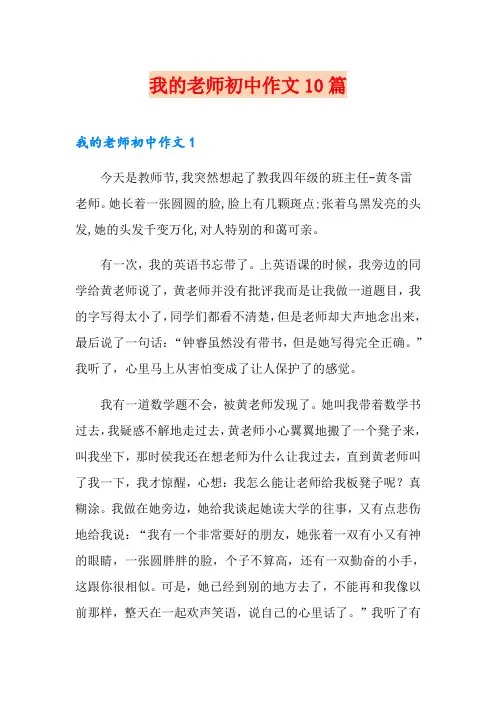 我的老师初中作文10篇

我的老师初中作文1

今天是教师节,我突然想起了教我四年级的班主任-黄冬雷老师。她长着一张圆圆的脸,脸上有几颗斑点;张着乌黑发亮的头发,她的头发千变万化,对人特别的和蔼可亲。

有一次，我的英语书忘带了。上英语课的时候，我旁边的同学给黄老师说了，黄老师并没有批评我而是让我做一道题目，我的字写得太小了，同学们都看不清楚，但是老师却大声地念出来，最后说了一句话：“钟睿虽然没有带书，但是她写得完全正确。”我听了，心里马上从害怕变成了让人保护了的感觉。

我有一道数学题不会，被黄老师发现了。她叫我带着数学书过去，我疑惑不解地走过去，黄老师小心翼翼地搬了一个凳子来，叫我坐下，那时侯我还在想老师为什么让我过去，直到黄老师叫了我一下，我才惊醒，心想：我怎么能让老师给我板凳子呢？真糊涂。我做在她旁边，她给我谈起她读大学的往事，又有点悲伤地给我说：“我有一个非常要好的朋友，她张着一双有小又有神的眼睛，一张圆胖胖的脸，个子不算高，还有一双勤奋的小手，这跟你很相似。可是，她已经到别的地方去了，不能再和我像以前那样，整天在一起欢声笑语，说自己的心里话了。”我听了有